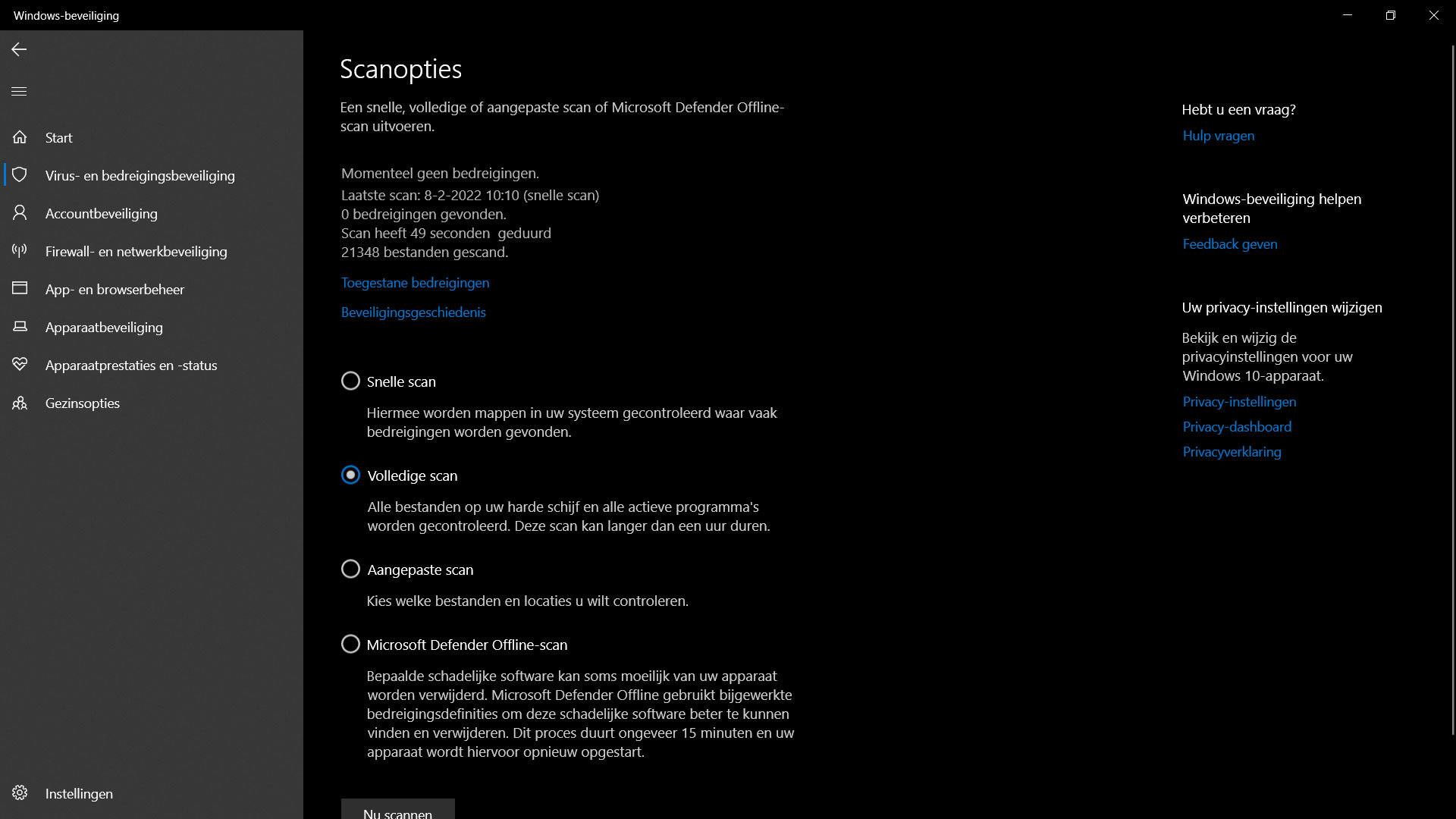 Windows-beveiliging

Start
Virus- en bedreigingsbeveiliging
Accountbeveiliging
Firewall- en netwerkbeveiliging
App- en browserbeheer
Apparaatbeveiliging
Apparaatprestaties en -status
Gezinsopties

Instellingen

Scanopties

Een snelle, volledige of aangepaste scan of Microsoft Defender Offline-scan uitvoeren.

Momenteel geen bedreigingen.
Laatste scan: 8-2-2022 10:10 (snelle scan)
0 bedreigingen gevonden.
Scan heeft 49 seconden geduurd
21348 bestanden gescand.

Toegestane bedreigingen

Beveiligingsgeschiedenis

Snelle scan
Hiermee worden mappen in uw systeem gecontroleerd waar vaak bedreigingen worden gevonden.

Volledige scan
Alle bestanden op uw harde schijf en alle actieve programma's worden gecontroleerd. Deze scan kan langer dan een uur duren.

Aangepaste scan
Kies welke bestanden en locaties u wilt controleren.

Microsoft Defender Offline-scan
Bepaalde schadelijke software kan soms moeilijk van uw apparaat worden verwijderd. Microsoft Defender Offline gebruikt bijgewerkte bedreigingsdefinities om deze schadelijke software beter te kunnen vinden en verwijderen. Dit proces duurt ongeveer 15 minuten en uw apparaat wordt hiervoor opnieuw opgestart.

Nu scannen

Hebt u een vraag?
Hulp vragen

Windows-beveiliging helpen verbeteren
Feedback geven

Uw privacy-instellingen wijzigen
Bekijk en wijzig de privacyinstellingen voor uw Windows 10-apparaat.
Privacy-instellingen
Privacy-dashboard
Privacyverklaring